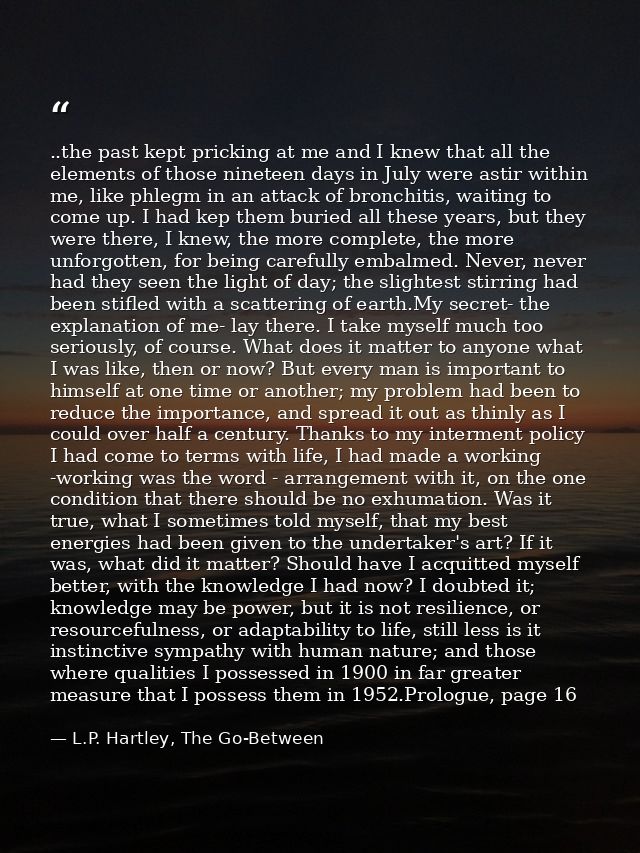 "

..the past kept pricking at me and I knew that all the elements of those nineteen days in July were astir within me, like phlegm in an attack of bronchitis, waiting to come up. I had kep them buried all these years, but they were there, I knew, the more complete, the more unforgotten, for being carefully embalmed. Never, never had they seen the light of day; the slightest stirring had been stifled with a scattering of earth.My secret- the explanation of me- lay there. I take myself much too seriously, of course. What does it matter to anyone what I was like, then or now? But every man is important to himself at one time or another; my problem had been to reduce the importance, and spread it out as thinly as I could over half a century. Thanks to my interment policy I had come to terms with life, I had made a working -working was the word - arrangement with it, on the one condition that there should be no exhumation. Was it true, what I sometimes told myself, that my best energies had been given to the undertaker's art? If it was, what did it matter? Should have I acquitted myself better, with the knowledge I had now? I doubted it; knowledge may be power, but it is not resilience, or resourcefulness, or adaptability to life, still less is it instinctive sympathy with human nature; and those where qualities I possessed in 1900 in far greater measure that I possess them in 1952.Prologue, page 16

— L.P. Hartley, The Go-Between